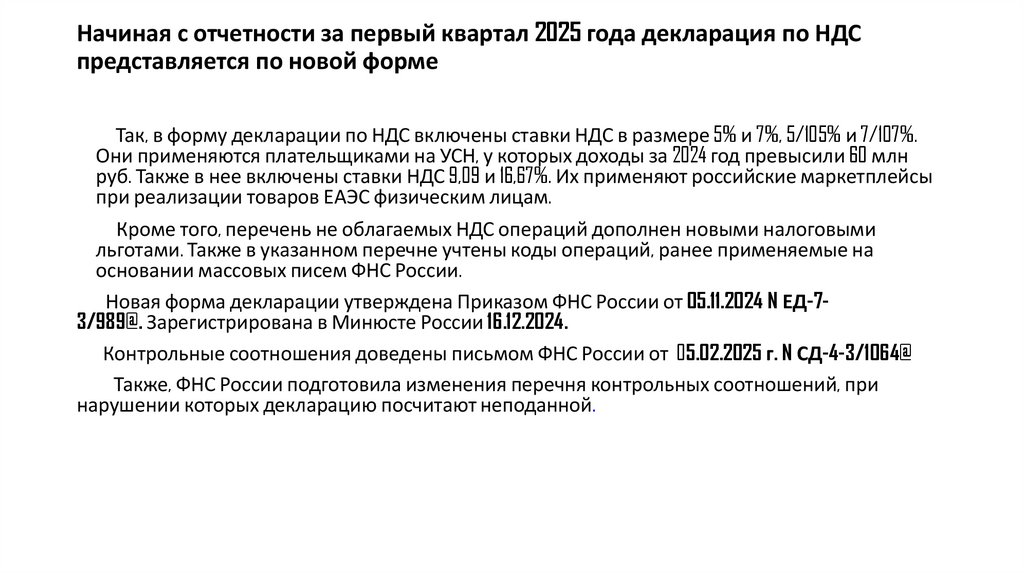 Начиная с отчетности за первый квартал 2025 года декларация по НДС представляется по новой форме

Так, в форму декларации по НДС включены ставки НДС в размере 5% и 7%, 5/105% и 7/107%. Они применяются плательщиками на УСН, у которых доходы за 2024 год превысили 60 млн руб. Также в нее включены ставки НДС 9,09 и 16,67%. Их применяют российские маркетплейсы при реализации товаров ЕАЭС физическим лицам.

Кроме того, перечень не облагаемых НДС операций дополнен новыми налоговыми льготами. Также в указанном перечне учтены коды операций, ранее применяемые на основании массовых писем ФНС России.

Новая форма декларации утверждена Приказом ФНС России от 05.11.2024 N ЕД-7-3/989@. Зарегистрирована в Минюсте России 16.12.2024.

Контрольные соотношения доведены письмом ФНС России от 05.02.2025 г. N СД-4-3/1064@

Также, ФНС России подготовила изменения перечня контрольных соотношений, при нарушении которых декларацию посчитают неподанной.